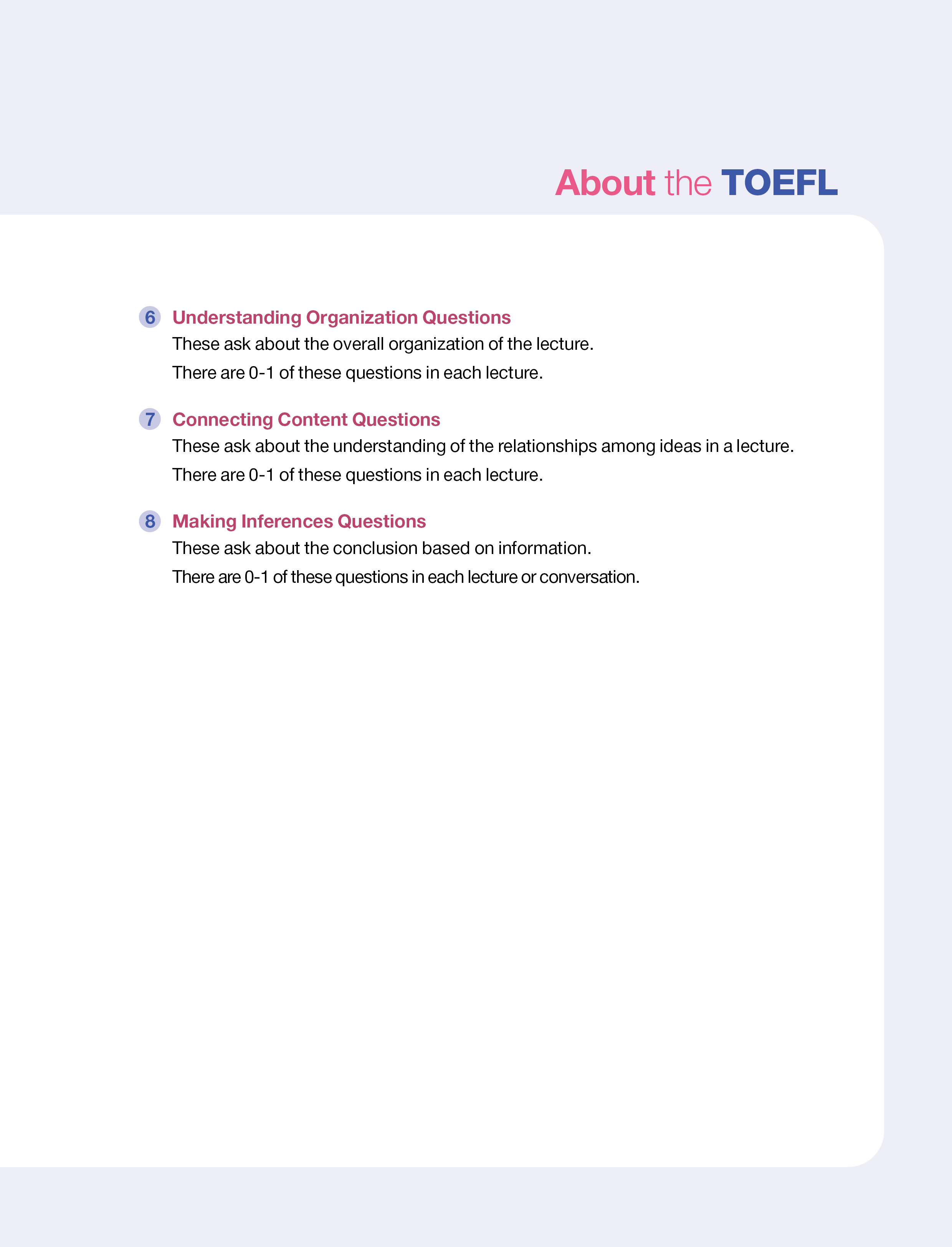 About the TOEFL

6 Understanding Organization Questions
These ask about the overall organization of the lecture.
There are 0-1 of these questions in each lecture.

7 Connecting Content Questions
These ask about the understanding of the relationships among ideas in a lecture.
There are 0-1 of these questions in each lecture.

8 Making Inferences Questions
These ask about the conclusion based on information.
There are 0-1 of these questions in each lecture or conversation.